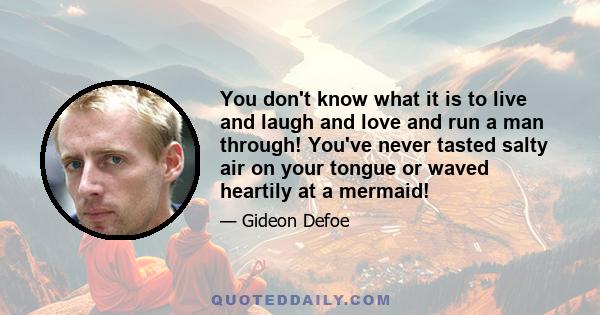 You don't know what it is to live and laugh and love and run a man through! You've never tasted salty air on your tongue or waved heartily at a mermaid!

— Gideon Defoe

QUOTEDDAILY.COM